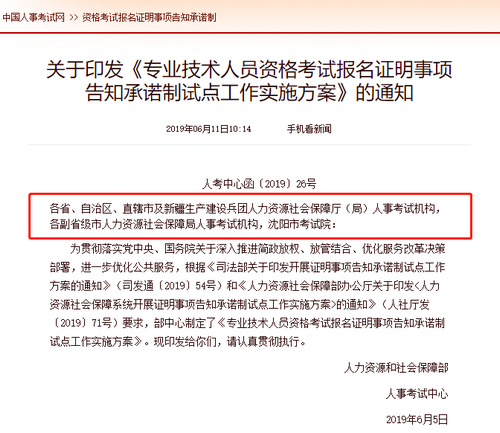 中国人事考试网 >> 资格考试报名证明事项告知承诺制

关于印发《专业技术人员资格考试报名证明事项告知承诺制试点工作实施方案》的通知

2019年06月11日10:14 手机看新闻

人考中心函〔2019〕26号

各省、自治区、直辖市及新疆生产建设兵团人力资源社会保障厅（局）人事考试机构，各副省级市人力资源社会保障局人事考试机构，沈阳市考试院：

为贯彻落实党中央、国务院关于深入推进简政放权、放管结合、优化服务改革决策部署，进一步优化公共服务，根据《司法部关于印发开展证明事项告知承诺制试点工作方案的通知》（司发通〔2019〕54号）和《人力资源社会保障部办公厅关于印发<人力资源社会保障系统开展证明事项告知承诺制试点工作实施方案>的通知》（人社厅发〔2019〕71号）要求，部中心制定了《专业技术人员资格考试报名证明事项告知承诺制试点工作实施方案》。现印发给你们，请认真贯彻执行。

人力资源和社会保障部

人事考试中心

2019年6月5日